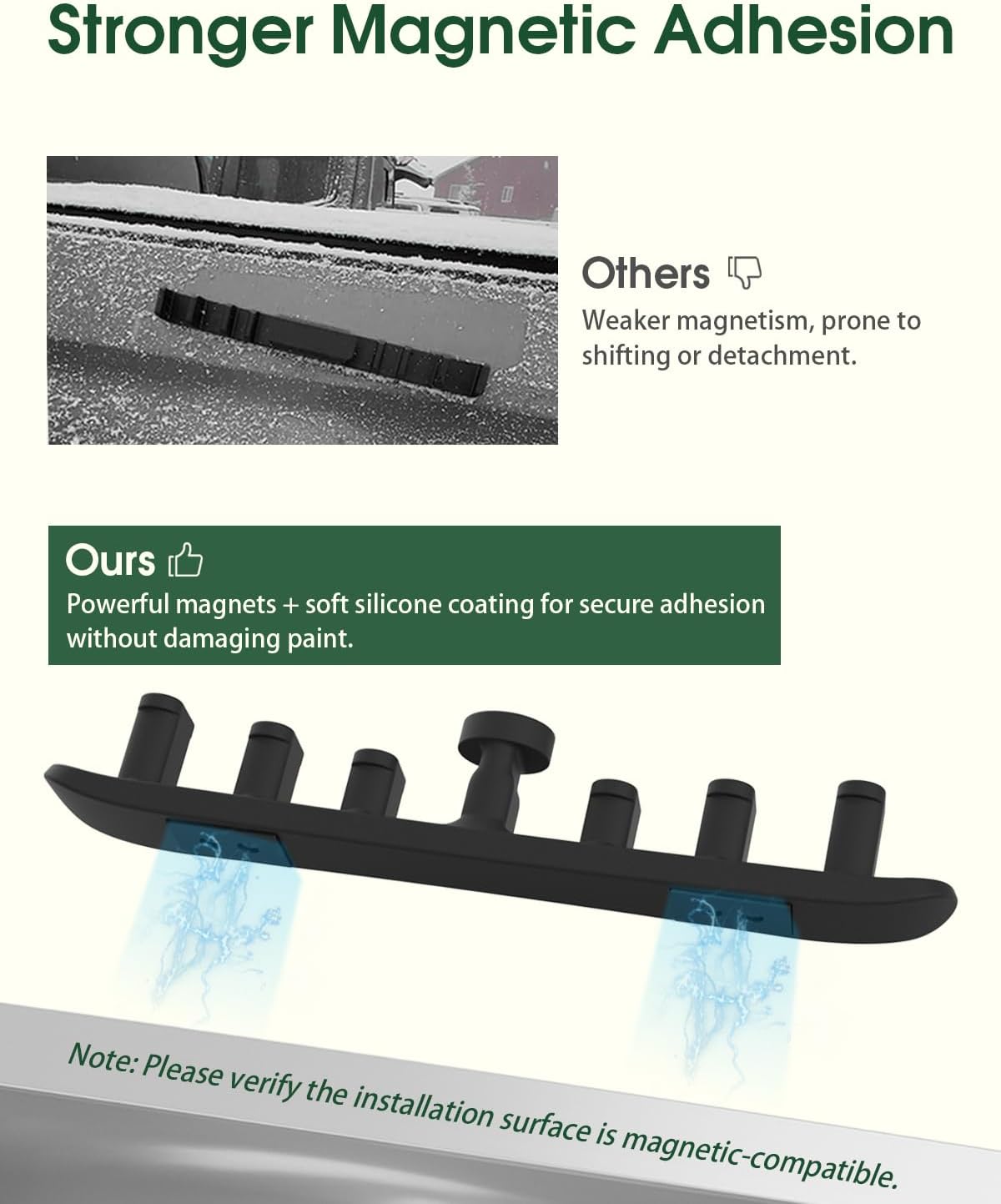 Stronger Magnetic Adhesion

Others

Weaker magnetism, prone to shifting or detachment.

Ours

Powerful magnets + soft silicone coating for secure adhesion without damaging paint.

Note: Please verify the installation surface is magnetic-compatible.